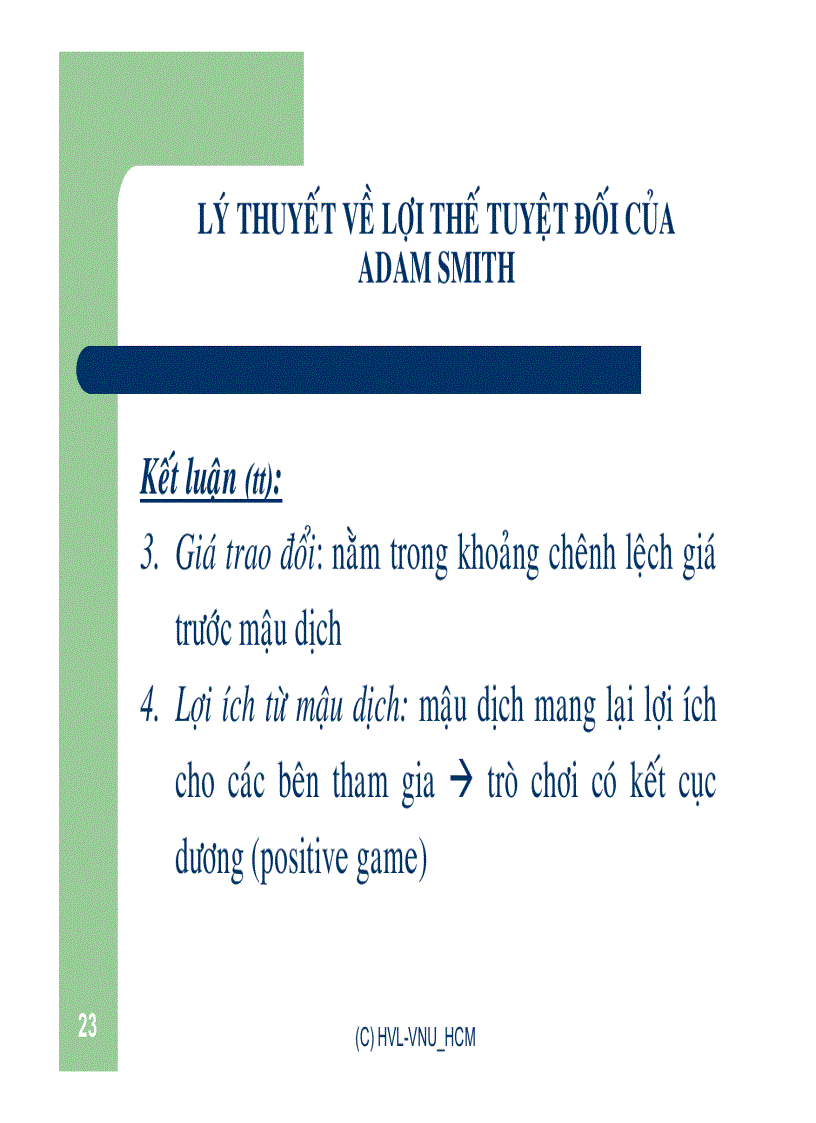 LÝ THUYẾT VỀ LỢI THẾ TUYỆT ĐỐI CỦA ADAM SMITH

Kết luận (tt):

3. Giá trao đổi: nằm trong khoảng chênh lệch giá trước mậu dịch

4. Lợi ích từ mậu dịch: mậu dịch mang lại lợi ích cho các bên tham gia → trò chơi có kết cục dương (positive game)

23

(C) HVL-VNU_HCM